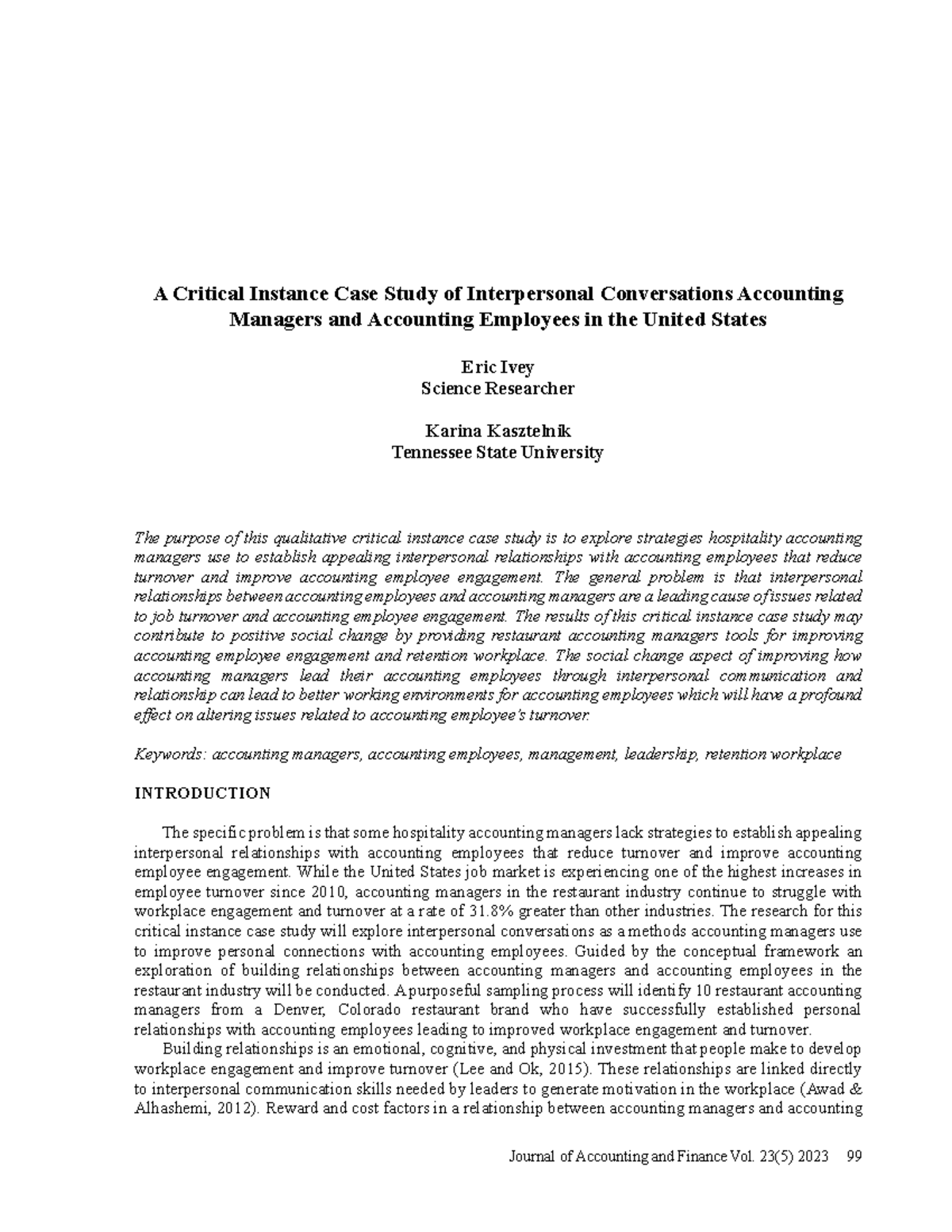 A Critical Instance Case Study of Interpersonal Conversations Accounting Managers and Accounting Employees in the United States

Eric Ivey
Science Researcher

Karina Kasztelnik
Tennessee State University

The purpose of this qualitative critical instance case study is to explore strategies hospitality accounting managers use to establish appealing interpersonal relationships with accounting employees that reduce turnover and improve accounting employee engagement. The general problem is that interpersonal relationships between accounting employees and accounting managers are a leading cause of issues related to job turnover and accounting employee engagement. The results of this critical instance case study may contribute to positive social change by providing restaurant accounting managers tools for improving accounting employee engagement and retention workplace. The social change aspect of improving how accounting managers lead their accounting employees through interpersonal communication and relationship can lead to better working environments for accounting employees which will have a profound effect on altering issues related to accounting employee's turnover.

Keywords: accounting managers, accounting employees, management, leadership, retention workplace

INTRODUCTION

The specific problem is that some hospitality accounting managers lack strategies to establish appealing interpersonal relationships with accounting employees that reduce turnover and improve accounting employee engagement. While the United States job market is experiencing one of the highest increases in employee turnover since 2010, accounting managers in the restaurant industry continue to struggle with workplace engagement and turnover at a rate of 31.8% greater than other industries. The research for this critical instance case study will explore interpersonal conversations as a methods accounting managers use to improve personal connections with accounting employees. Guided by the conceptual framework an exploration of building relationships between accounting managers and accounting employees in the restaurant industry will be conducted. A purposeful sampling process will identify 10 restaurant accounting managers from a Denver, Colorado restaurant brand who have successfully established personal relationships with accounting employees leading to improved workplace engagement and turnover.

Building relationships is an emotional, cognitive, and physical investment that people make to develop workplace engagement and improve turnover (Lee and Ok, 2015). These relationships are linked directly to interpersonal communication skills needed by leaders to generate motivation in the workplace (Awad & Alhashemi, 2012). Reward and cost factors in a relationship between accounting managers and accounting

Journal of Accounting and Finance Vol. 23(5) 2023 99